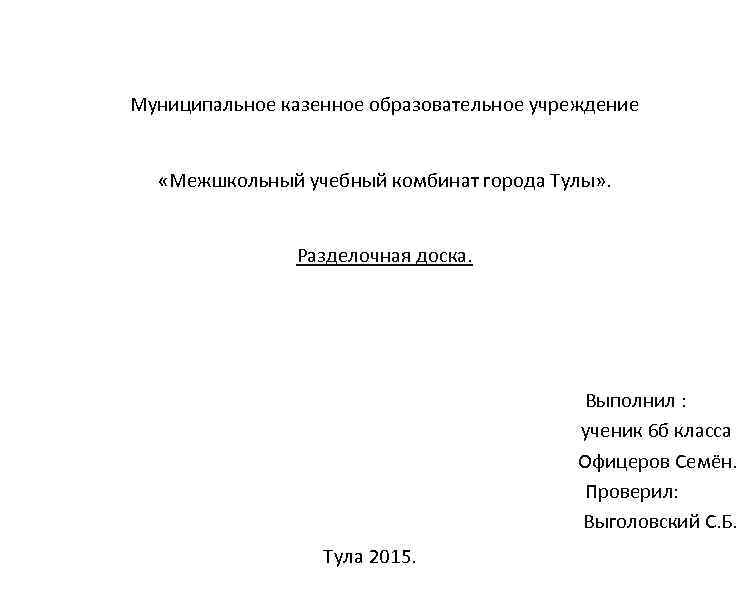 Муниципальное казенное образовательное учреждение

«Межшкольный учебный комбинат города Тулы».

Разделочная доска.

Выполнил :
ученик 6б класса
Офицеров Семён.
Проверил:
Выголовский С.Б.

Тула 2015.